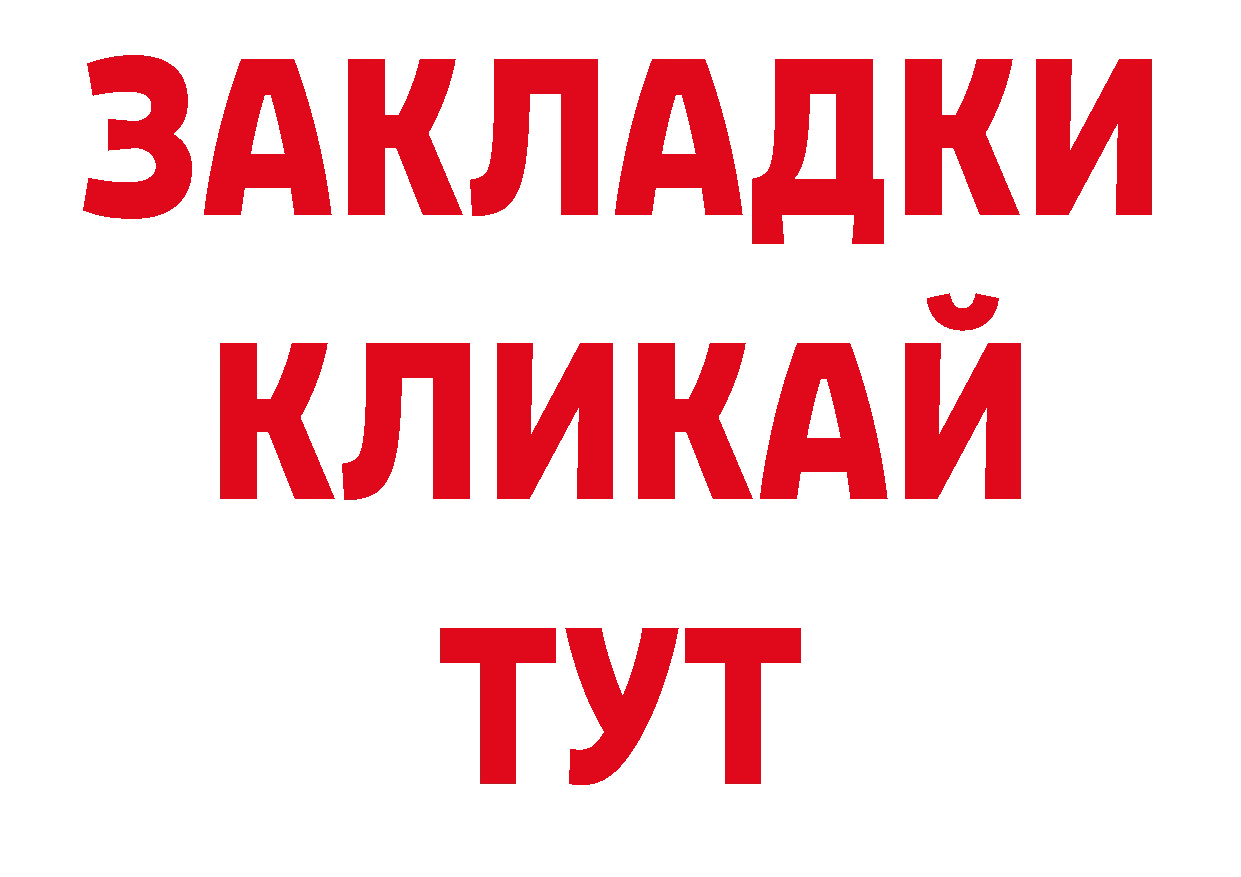 ЗАКЛАДКИ
КЛИКАЙ
ТУТ